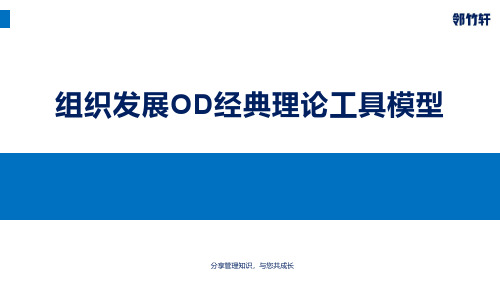 邻竹轩

组织发展OD经典理论工具模型

分享管理知识，与您共成长